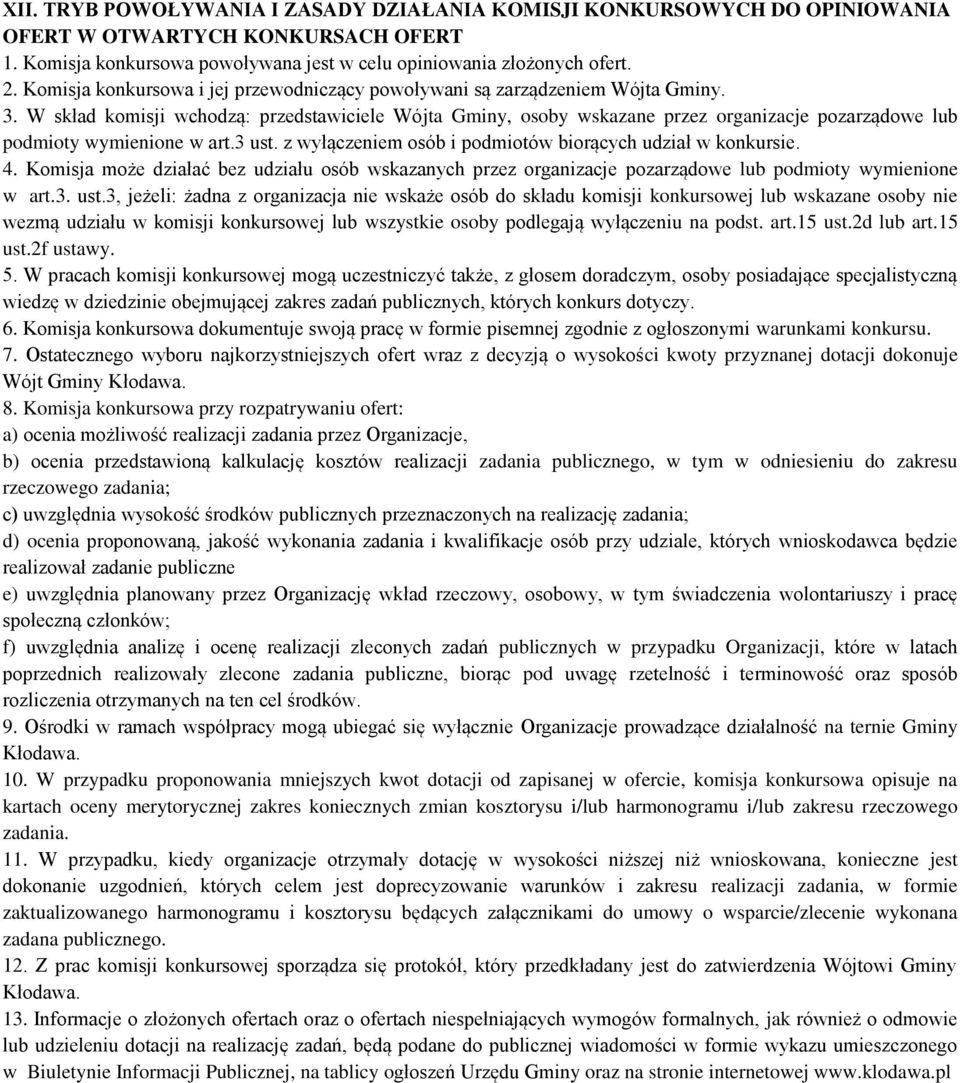 XII. TRYB POWOŁYWANIA I ZASADY DZIAŁANIA KOMISJI KONKURSOWYCH DO OPINIOWANIA OFERT W OTWARTYCH KONKURSACH OFERT

1. Komisja konkursowa powoływana jest w celu opiniowania złożonych ofert.

2. Komisja konkursowa i jej przewodniczący powoływani są zarządzeniem Wójta Gminy.

3. W skład komisji wchodzą: przedstawiciele Wójta Gminy, osoby wskazane przez organizacje pozarządowe lub podmioty wymienione w art.3 ust. z wyłączeniem osób i podmiotów biorących udział w konkursie.

4. Komisja może działać bez udziału osób wskazanych przez organizacje pozarządowe lub podmioty wymienione w art.3. ust.3, jeżeli: żadna z organizacja nie wskaże osób do składu komisji konkursowej lub wskazane osoby nie wezmą udziału w komisji konkursowej lub wszystkie osoby podlegają wyłączeniu na podst. art.15 ust.2d lub art.15 ust.2f ustawy.

5. W pracach komisji konkursowej mogą uczestniczyć także, z głosem doradczym, osoby posiadające specjalistyczną wiedzę w dziedzinie obejmującej zakres zadań publicznych, których konkurs dotyczy.

6. Komisja konkursowa dokumentuje swoją pracę w formie pisemnej zgodnie z ogłoszonymi warunkami konkursu.

7. Ostatecznego wyboru najkorzystniejszych ofert wraz z decyzją o wysokości kwoty przyznanej dotacji dokonuje Wójt Gminy Kłodawa.

8. Komisja konkursowa przy rozpatrywaniu ofert:

a) ocenia możliwość realizacji zadania przez Organizacje,

b) ocenia przedstawioną kalkulację kosztów realizacji zadania publicznego, w tym w odniesieniu do zakresu rzeczowego zadania;

c) uwzględnia wysokość środków publicznych przeznaczonych na realizację zadania;

d) ocenia proponowaną, jakość wykonania zadania i kwalifikacje osób przy udziale, których wnioskodawca będzie realizował zadanie publiczne

e) uwzględnia planowany przez Organizację wkład rzeczowy, osobowy, w tym świadczenia wolontariuszy i pracę społeczną członków;

f) uwzględnia analizę i ocenę realizacji zleconych zadań publicznych w przypadku Organizacji, które w latach poprzednich realizowały zlecone zadania publiczne, biorąc pod uwagę rzetelność i terminowość oraz sposób rozliczenia otrzymanych na ten cel środków.

9. Ośrodki w ramach współpracy mogą ubiegać się wyłącznie Organizacje prowadzące działalność na ternie Gminy Kłodawa.

10. W przypadku proponowania mniejszych kwot dotacji od zapisanej w ofercie, komisja konkursowa opisuje na kartach oceny merytorycznej zakres koniecznych zmian kosztorysu i/lub harmonogramu i/lub zakresu rzeczowego zadania.

11. W przypadku, kiedy organizacje otrzymały dotację w wysokości niższej niż wnioskowana, konieczne jest dokonanie uzgodnień, których celem jest doprecyzowanie warunków i zakresu realizacji zadania, w formie zaktualizowanego harmonogramu i kosztorysu będących załącznikami do umowy o wsparcie/zlecenie wykonana zadana publicznego.

12. Z prac komisji konkursowej sporządza się protokół, który przedkładany jest do zatwierdzenia Wójtowi Gminy Kłodawa.

13. Informacje o złożonych ofertach oraz o ofertach niespełniających wymogów formalnych, jak również o odmowie lub udzieleniu dotacji na realizację zadań, będą podane do publicznej wiadomości w formie wykazu umieszczonego w Biuletynie Informacji Publicznej, na tablicy ogłoszeń Urzędu Gminy oraz na stronie internetowej www.klodawa.pl